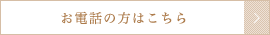 お電話の方はこちら